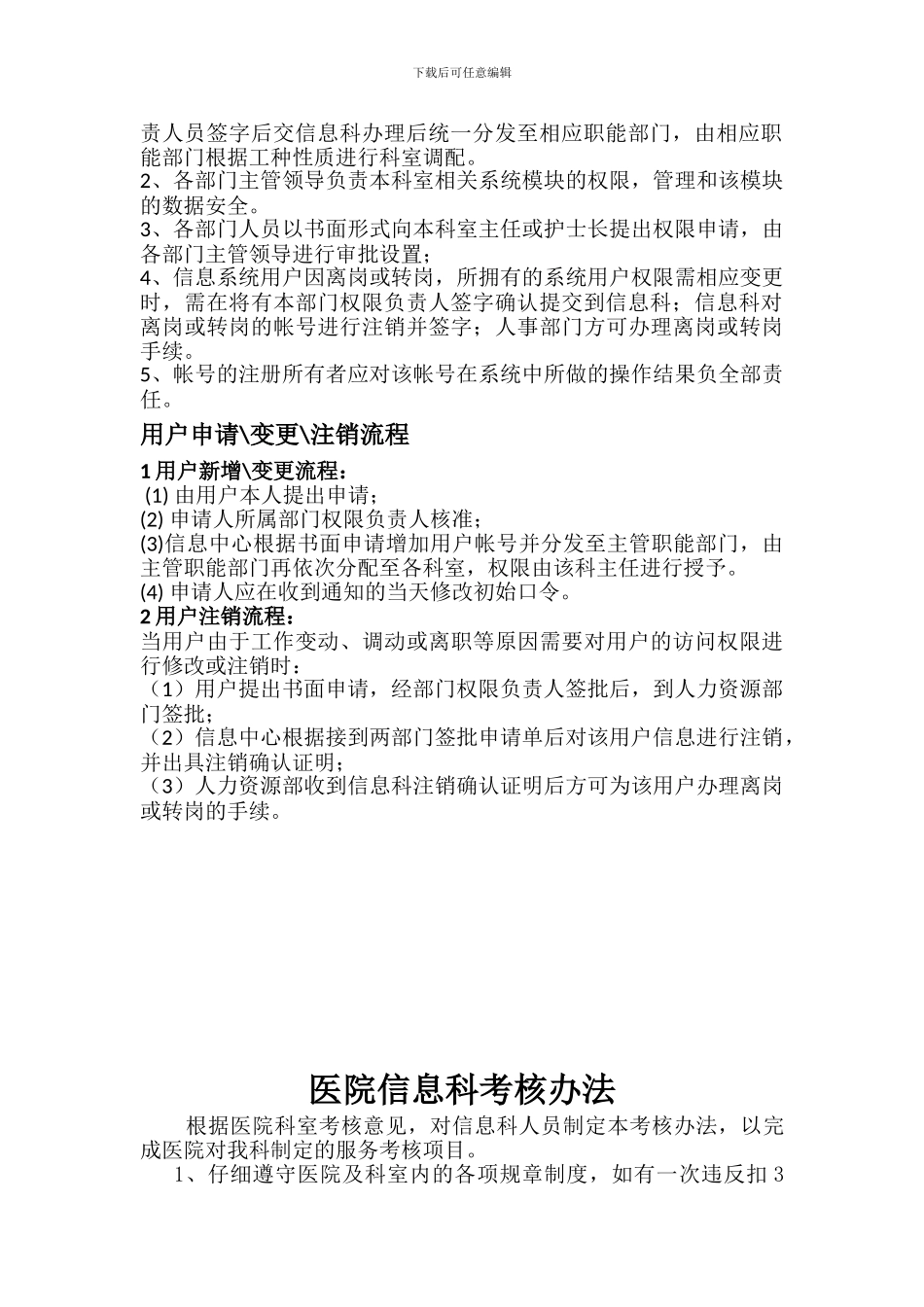 下载后可任意编辑

责人员签字后交信息科办理后统一分发至相应职能部门，由相应职能部门根据工种性质进行科室调配。
2、各部门主管领导负责本科室相关系统模块的权限，管理和该模块的数据安全。
3、各部门人员以书面形式向本科室主任或护士长提出权限申请，由各部门主管领导进行审批设置；
4、信息系统用户因离岗或转岗，所拥有的系统用户权限需相应变更时，需在将有本部门权限负责人签字确认提交到信息科；信息科对离岗或转岗的帐号进行注销并签字；人事部门方可办理离岗或转岗手续。
5、帐号的注册所有者应对该帐号在系统中所做的操作结果负全部责任。

用户申请\变更\注销流程

1 用户新增\变更流程：
(1) 由用户本人提出申请；
(2) 申请人所属部门权限负责人核准；
(3)信息中心根据书面申请增加用户帐号并分发至主管职能部门，由主管职能部门再依次分配至各科室，权限由该科主任进行授予。
(4) 申请人应在收到通知的当天修改初始口令。
2 用户注销流程：
当用户由于工作变动、调动或离职等原因需要对用户的访问权限进行修改或注销时：
（1）用户提出书面申请，经部门权限负责人签批后，到人力资源部门签批；
（2）信息中心根据接到两部门签批申请单后对该用户信息进行注销，并出具注销确认证明；
（3）人力资源部收到信息科注销确认证明后方可为该用户办理离岗或转岗的手续。

医院信息科考核办法

根据医院科室考核意见，对信息科人员制定本考核办法，以完成医院对我科制定的服务考核项目。
1、仔细遵守医院及科室内的各项规章制度，如有一次违反扣 3